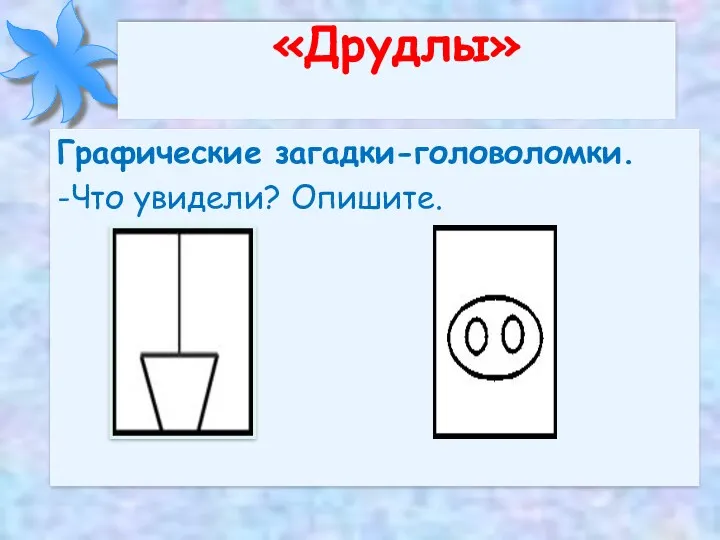 «Друдлы»

Графические загадки-головоломки.

-Что увидели? Опишите.